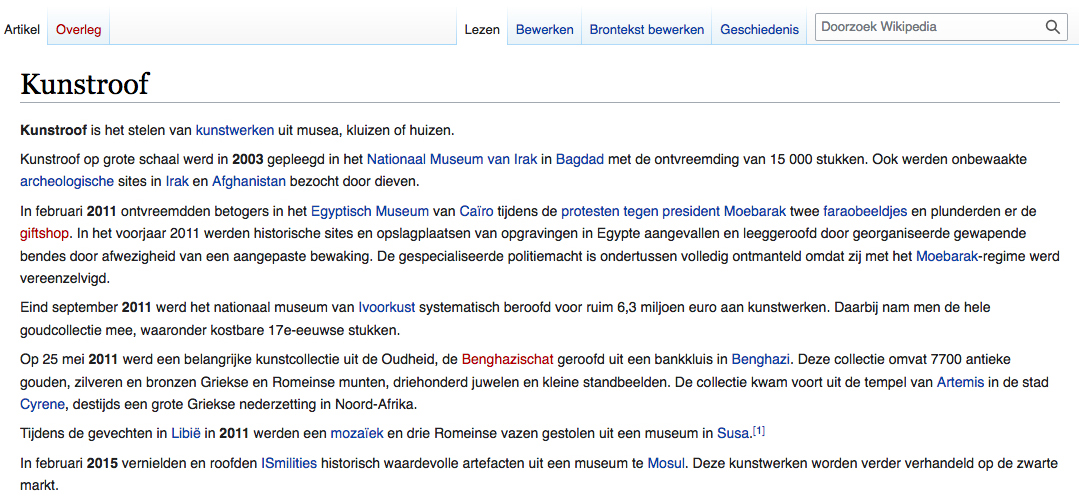 Artikel Overleg Lezen Bewerken Brontekst bewerken Geschiedenis Doorzoek Wikipedia

Kunstroof

Kunstroof is het stelen van kunstwerken uit musea, kluizen of huizen.

Kunstroof op grote schaal werd in 2003 gepleegd in het Nationaal Museum van Irak in Bagdad met de ontvreemding van 15 000 stukken. Ook werden onbewaakte archeologische sites in Irak en Afghanistan bezocht door dieven.

In februari 2011 ontvreemdden betogers in het Egyptisch Museum van Caïro tijdens de protesten tegen president Moebarak twee faraobeeldjes en plunderden er de giftshop. In het voorjaar 2011 werden historische sites en opslagplaatsen van opgravingen in Egypte aangevallen en leeggeroofd door georganiseerde gewapende bendes door afwezigheid van een aangepaste bewaking. De gespecialiseerde politiemacht is ondertussen volledig ontmanteld omdat zij met het Moebarak-regime werd vereenzelvigd.

Eind september 2011 werd het nationaal museum van Ivoorkust systematisch beroofd voor ruim 6,3 miljoen euro aan kunstwerken. Daarbij nam men de hele goudcollectie mee, waaronder kostbare 17e-eeuwse stukken.

Op 25 mei 2011 werd een belangrijke kunstcollectie uit de Oudheid, de Benghazischat geroofd uit een bankkluis in Benghazi. Deze collectie omvat 7700 antieke gouden, zilveren en bronzen Griekse en Romeinse munten, driehonderd juwelen en kleine standbeelden. De collectie kwam voort uit de tempel van Artemis in de stad Cyrene, destijds een grote Griekse nederzetting in Noord-Afrika.

Tijdens de gevechten in Libië in 2011 werden een mozaïek en drie Romeinse vazen gestolen uit een museum in Susa.[1]

In februari 2015 vernielden en roofden ISmilities historisch waardevolle artefacten uit een museum te Mosul. Deze kunstwerken worden verder verhandeld op de zwarte markt.